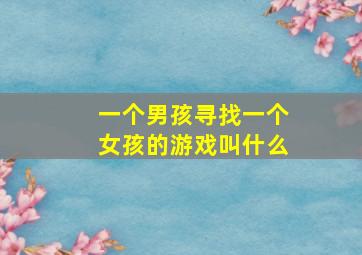 一个男孩寻找一个女孩的游戏叫什么